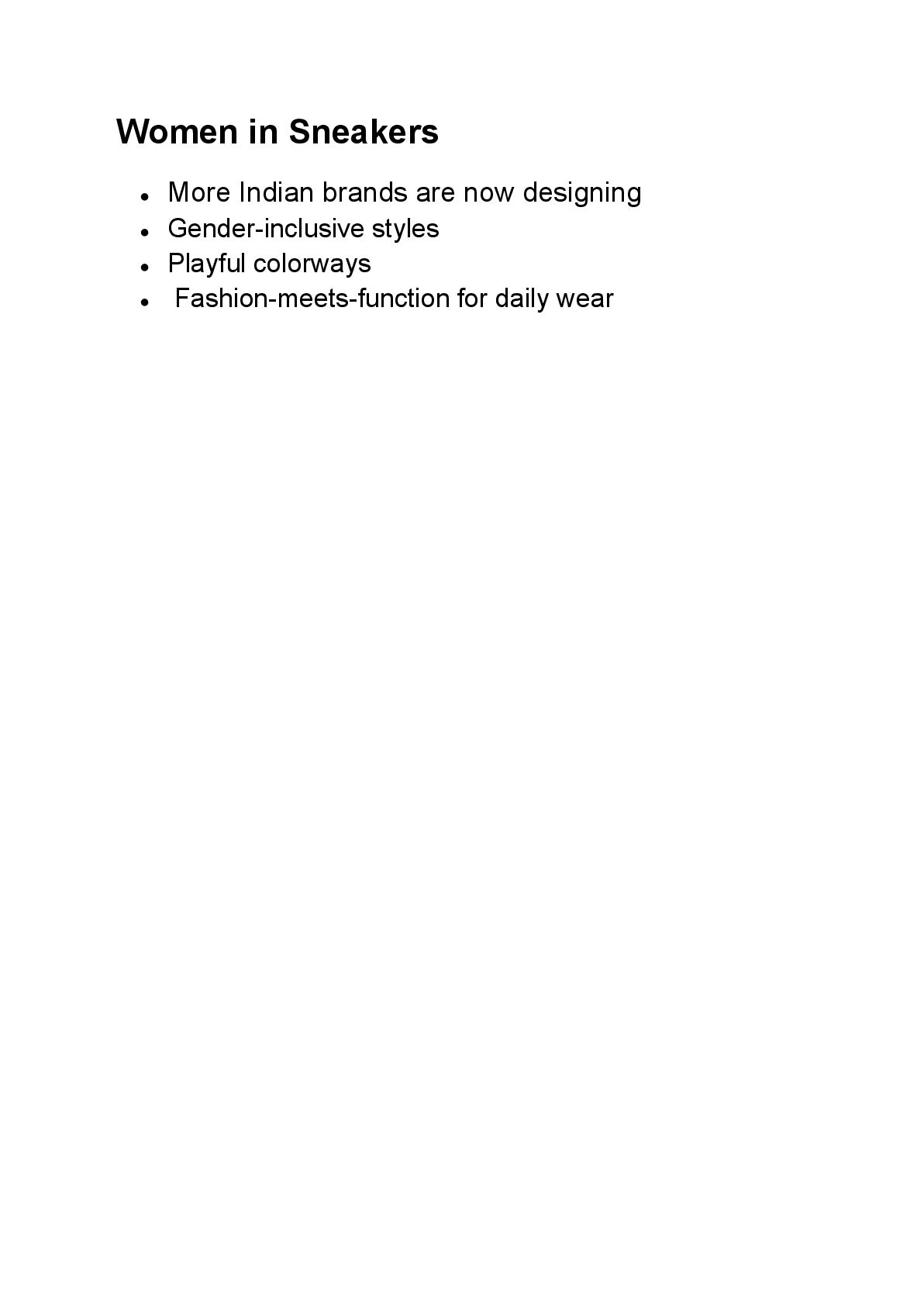 Women in Sneakers

- More Indian brands are now designing
- Gender-inclusive styles
- Playful colorways
- Fashion-meets-function for daily wear